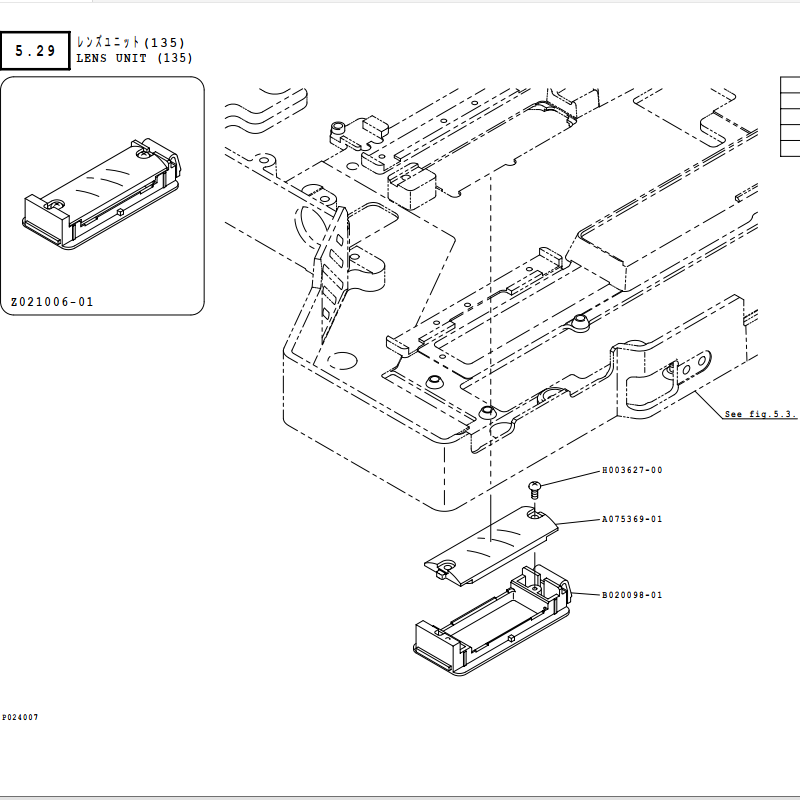 5.29

レンズユニット(135)
LENS UNIT (135)

Z021006-01

See fig.5.3.

H003627-00

A075369-01

B020098-01

P024007